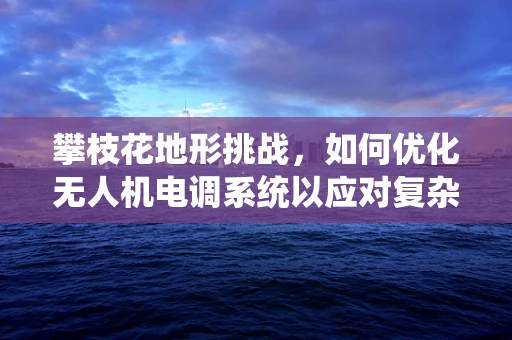 攀枝花地形挑战，如何优化无人机电调系统以应对复杂